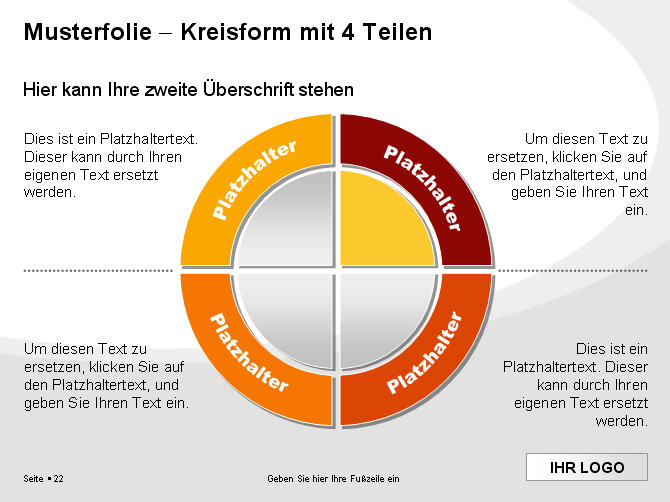 Musterfolie – Kreisform mit 4 Teilen

Hier kann Ihre zweite Überschrift stehen

Dies ist ein Platzhaltertext. Dieser kann durch Ihren eigenen Text ersetzt werden.

Platzhalter

Platzhalter

Um diesen Text zu ersetzen, klicken Sie auf den Platzhaltertext, und geben Sie Ihren Text ein.

Um diesen Text zu ersetzen, klicken Sie auf den Platzhaltertext, und geben Sie Ihren Text ein.

Platzhalter

Platzhalter

Dies ist ein Platzhaltertext. Dieser kann durch Ihren eigenen Text ersetzt werden.

Seite ▪ 22

Geben Sie hier Ihre Fußzeile ein

IHR LOGO